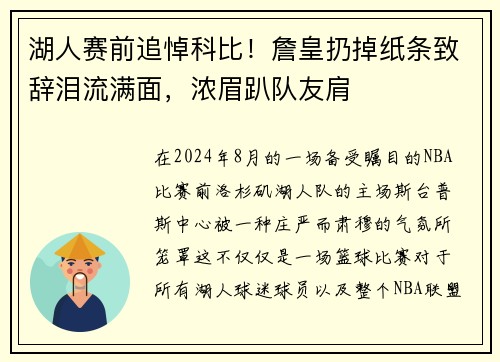 湖人赛前追悼科比！詹皇扔掉纸条致辞泪流满面，浓眉趴队友肩

在2024年8月的一场备受瞩目的NBA比赛前洛杉矶湖人队的主场斯台普斯中心被一种庄严而肃穆的气氛所笼罩这不仅仅是一场篮球比赛对于所有湖人球迷球员以及整个NBA联盟